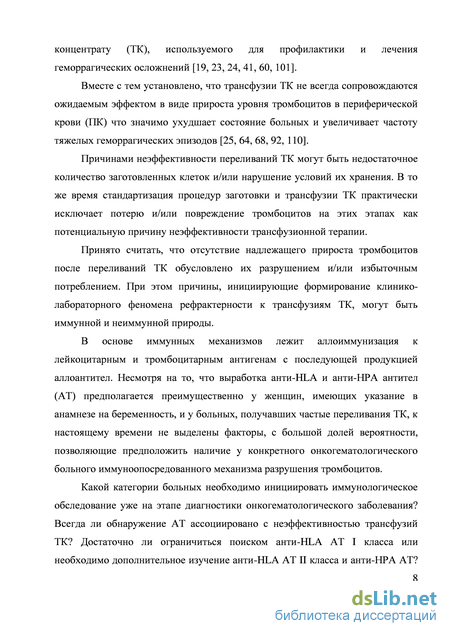 концентрату (ТК), используемого для профилактики и лечения геморрагических осложнений [19, 23, 24, 41, 60, 101].

Вместе с тем установлено, что трансфузии ТК не всегда сопровождаются ожидаемым эффектом в виде прироста уровня тромбоцитов в периферической крови (ПК) что значимо ухудшает состояние больных и увеличивает частоту тяжелых геморрагических эпизодов [25, 64, 68, 92, 110].

Причинами неэффективности переливаний ТК могут быть недостаточное количество заготовленных клеток и/или нарушение условий их хранения. В то же время стандартизация процедур заготовки и трансфузии ТК практически исключает потерю и/или повреждение тромбоцитов на этих этапах как потенциальную причину неэффективности трансфузионной терапии.

Принято считать, что отсутствие надлежащего прироста тромбоцитов после переливаний ТК обусловлено их разрушением и/или избыточным потреблением. При этом причины, инициирующие формирование клинико-лабораторного феномена рефрактерности к трансфузиям ТК, могут быть иммунной и неиммунной природы.

В основе иммунных механизмов лежит аллоиммунизация к лейкоцитарным и тромбоцитарным антигенам с последующей продукцией аллоантител. Несмотря на то, что выработка анти-HLA и анти-HPA антител (АТ) предполагается преимущественно у женщин, имеющих указание в анамнезе на беременность, и у больных, получавших частые переливания ТК, к настоящему времени не выделены факторы, с большой долей вероятности, позволяющие предположить наличие у конкретного онкогематологического больного иммуноопосредованного механизма разрушения тромбоцитов.

Какой категории больных необходимо инициировать иммунологическое обследование уже на этапе диагностики онкогематологического заболевания? Всегда ли обнаружение АТ ассоциировано с неэффективностью трансфузий ТК? Достаточно ли ограничиться поиском анти-HLA АТ I класса или необходимо дополнительное изучение анти-HLA АТ II класса и анти-HPA АТ?

8

dsLib.net
библиотека диссертаций